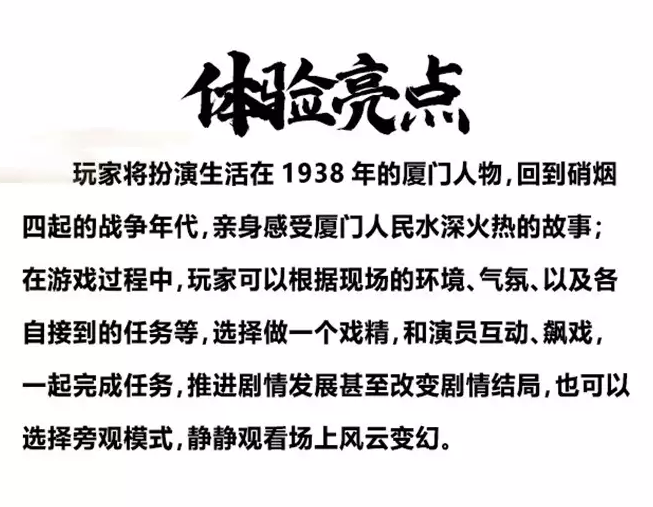 体验亮点

玩家将扮演生活在 1938 年的厦门人物，回到硝烟四起的战争年代，亲身感受厦门人民水深火热的故事；在游戏过程中，玩家可以根据现场的环境、气氛、以及各自接到的任务等，选择做一个戏精，和演员互动、飙戏，一起完成任务，推进剧情发展甚至改变剧情结局，也可以选择旁观模式，静静观看场上风云变幻。